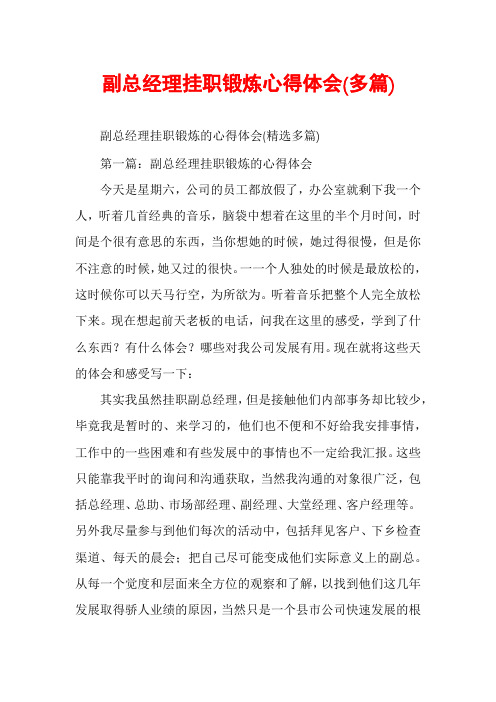 副总经理挂职锻炼心得体会(多篇)

副总经理挂职锻炼的心得体会(精选多篇)

第一篇：副总经理挂职锻炼的心得体会

今天是星期六，公司的员工都放假了，办公室就剩下我一个人，听着几首经典的音乐，脑袋中想着在这里的半个月时间，时间是个很有意思的东西，当你想她的时候，她过得很慢，但是你不注意的时候，她又过的很快。一一个人独处的时候是最放松的，这时候你可以天马行空，为所欲为。听着音乐把整个人完全放松下来。现在想起前天老板的电话，问我在这里的感受，学到了什么东西？有什么体会？哪些对我公司发展有用。现在就将这些天的体会和感受写一下：

其实我虽然挂职副总经理，但是接触他们内部事务却比较少，毕竟我是暂时的、来学习的，他们也不便和不好给我安排事情，工作中的一些困难和有些发展中的事情也不一定给我汇报。这些只能靠我平时的询问和沟通获取，当然我沟通的对象很广泛，包括总经理、总助、市场部经理、副经理、大堂经理、客户经理等。另外我尽量参与到他们每次的活动中，包括拜见客户、下乡检查渠道、每天的晨会；把自己尽可能变成他们实际意义上的副总。从每一个觉度和层面来全方位的观察和了解，以找到他们这几年发展取得骄人业绩的原因，当然只是一个县市公司快速发展的根